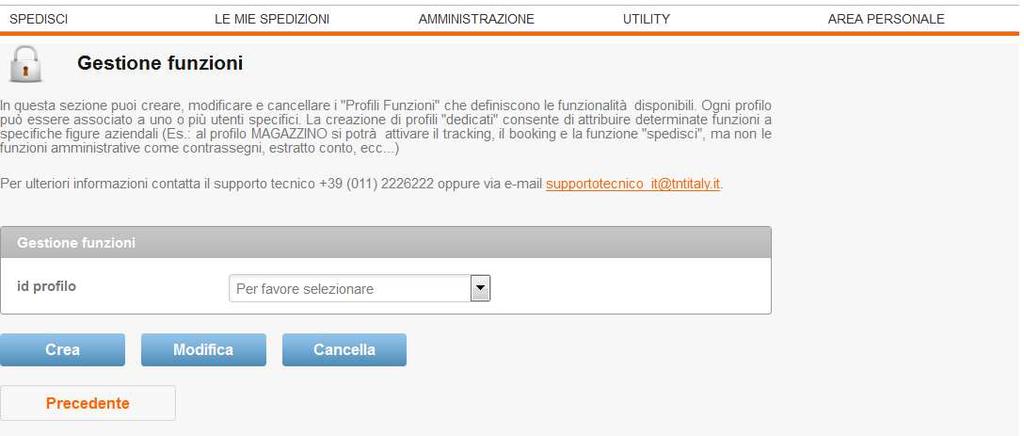 SPEDISCI LE MIE SPEDIZIONI AMMINISTRAZIONE UTILITY AREA PERSONALE

Gestione funzioni

In questa sezione puoi creare, modificare e cancellare i "Profili Funzioni" che definiscono le funzionalità disponibili. Ogni profilo può essere associato a uno o più utenti specifici. La creazione di profili "dedicati" consente di attribuire determinate funzioni a specifiche figure aziendali (Es.: al profilo MAGAZZINO si potrà attivare il tracking, il booking e la funzione "spedisci", ma non le funzioni amministrative come contrassegni, estratto conto, ecc...)

Per ulteriori informazioni contatta il supporto tecnico +39 (011) 2226222 oppure via e-mail supportotecnico_it@tntitaly.it.

Gestione funzioni

id profilo Per favore selezionare

Crea Modifica Cancella

Precedente